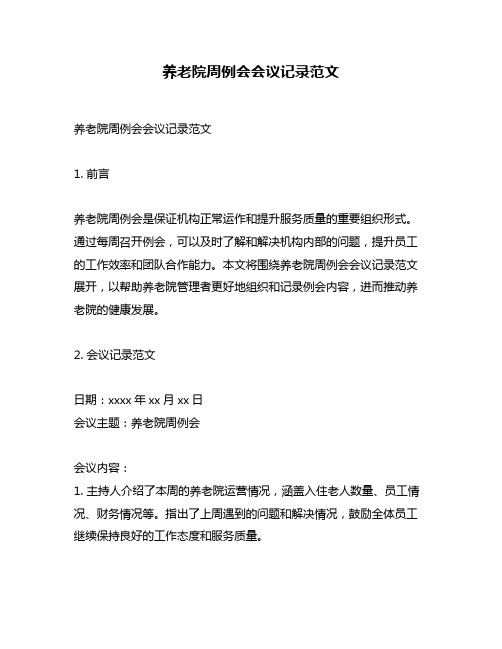 养老院周例会会议记录范文

养老院周例会会议记录范文

1. 前言

养老院周例会是保证机构正常运作和提升服务质量的重要组织形式。通过每周召开例会，可以及时了解和解决机构内部的问题，提升员工的工作效率和团队合作能力。本文将围绕养老院周例会会议记录范文展开，以帮助养老院管理者更好地组织和记录例会内容，进而推动养老院的健康发展。

2. 会议记录范文

日期：xxxx 年 xx 月 xx 日
会议主题：养老院周例会

会议内容：
1. 主持人介绍了本周的养老院运营情况，涵盖入住老人数量、员工情况、财务情况等。指出了上周遇到的问题和解决情况，鼓励全体员工继续保持良好的工作态度和服务质量。